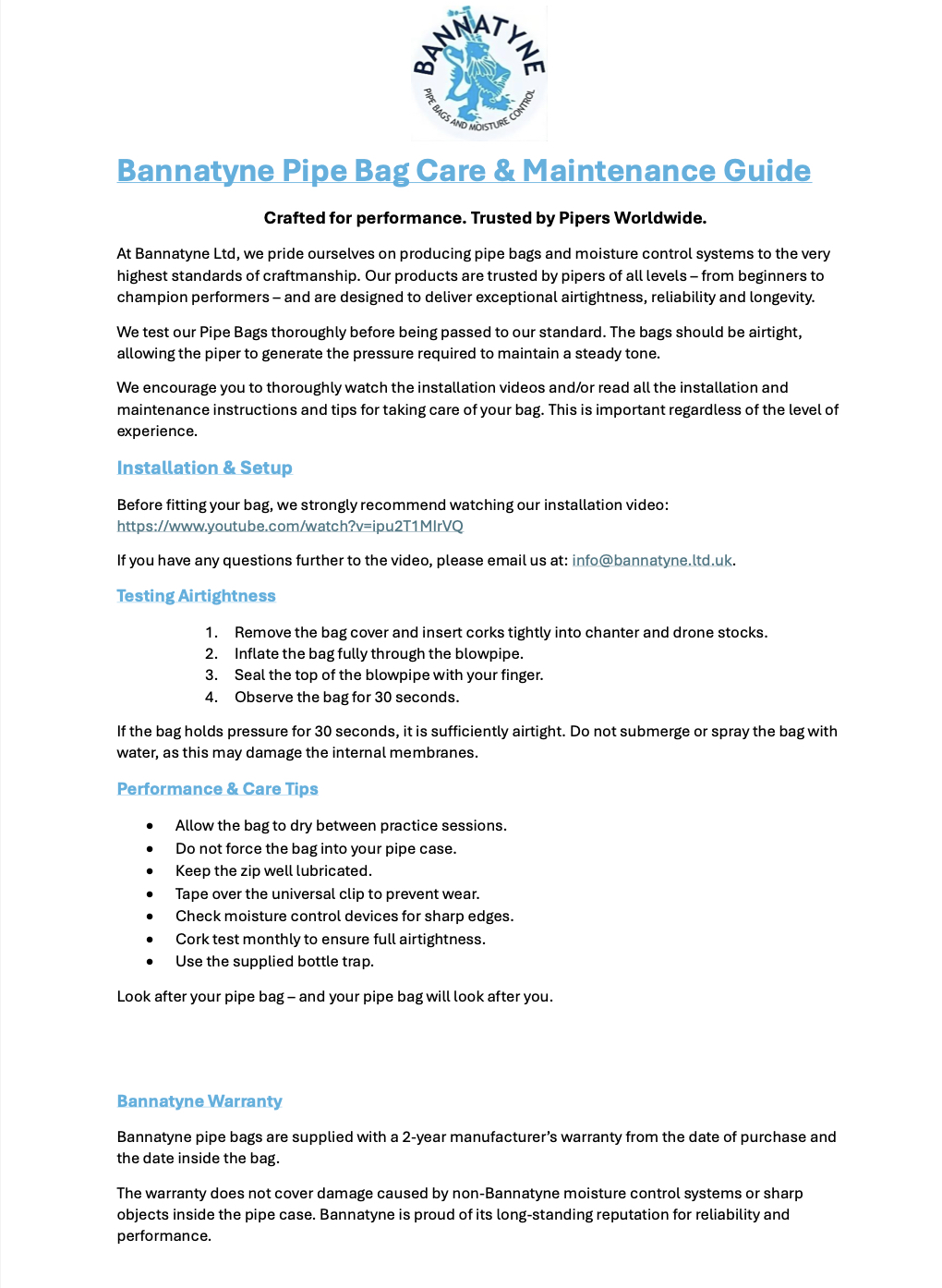 BANNATYNE
PIPE BAGS AND MOISTURE CONTROL

Bannatyne Pipe Bag Care & Maintenance Guide

Crafted for performance. Trusted by Pipers Worldwide.

At Bannatyne Ltd, we pride ourselves on producing pipe bags and moisture control systems to the very highest standards of craftmanship. Our products are trusted by pipers of all levels – from beginners to champion performers – and are designed to deliver exceptional airtightness, reliability and longevity.

We test our Pipe Bags thoroughly before being passed to our standard. The bags should be airtight, allowing the piper to generate the pressure required to maintain a steady tone.

We encourage you to thoroughly watch the installation videos and/or read all the installation and maintenance instructions and tips for taking care of your bag. This is important regardless of the level of experience.

Installation & Setup

Before fitting your bag, we strongly recommend watching our installation video: https://www.youtube.com/watch?v=ipu2T1MlrVQ

If you have any questions further to the video, please email us at: info@bannatyne.ltd.uk.

Testing Airtightness

1. Remove the bag cover and insert corks tightly into chanter and drone stocks.
2. Inflate the bag fully through the blowpipe.
3. Seal the top of the blowpipe with your finger.
4. Observe the bag for 30 seconds.

If the bag holds pressure for 30 seconds, it is sufficiently airtight. Do not submerge or spray the bag with water, as this may damage the internal membranes.

Performance & Care Tips

• Allow the bag to dry between practice sessions.
• Do not force the bag into your pipe case.
• Keep the zip well lubricated.
• Tape over the universal clip to prevent wear.
• Check moisture control devices for sharp edges.
• Cork test monthly to ensure full airtightness.
• Use the supplied bottle trap.

Look after your pipe bag – and your pipe bag will look after you.

Bannatyne Warranty

Bannatyne pipe bags are supplied with a 2-year manufacturer's warranty from the date of purchase and the date inside the bag.

The warranty does not cover damage caused by non-Bannatyne moisture control systems or sharp objects inside the pipe case. Bannatyne is proud of its long-standing reputation for reliability and performance.